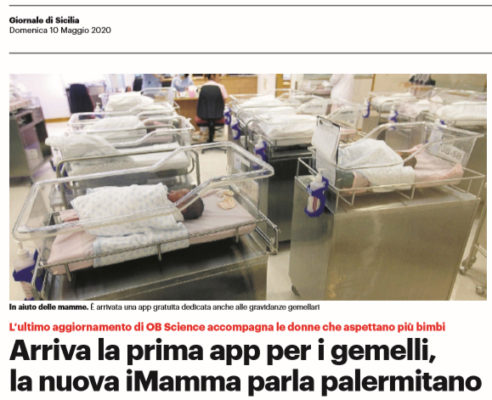 Giornale di Sicilia
Domenica 10 Maggio 2020

In aiuto delle mamme. È arrivata una app gratuita dedicata anche alle gravidanze gemellari

L'ultimo aggiornamento di OB Science accompagna le donne che aspettano più bimbi

Arriva la prima app per i gemelli, la nuova iMamma parla palermitano